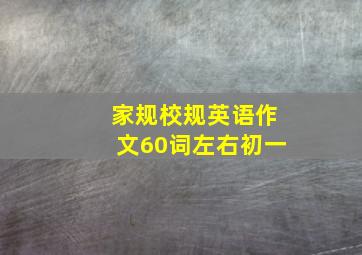 家规校规英语作文60词左右初一